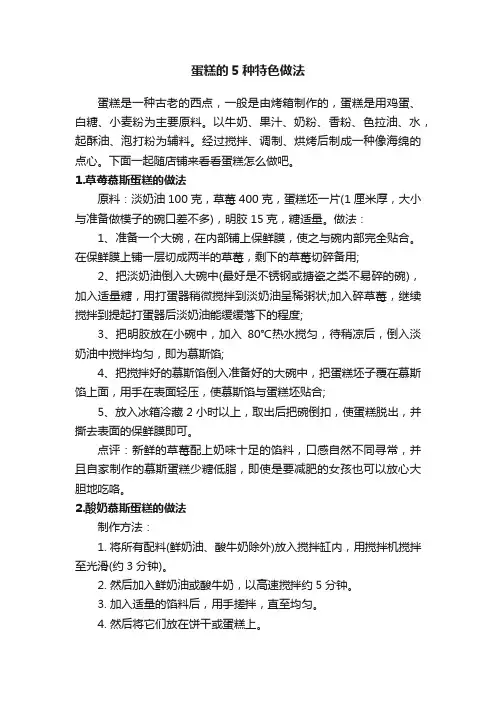 蛋糕的 5 种特色做法

蛋糕是一种古老的西点，一般是由烤箱制作的，蛋糕是用鸡蛋、白糖、小麦粉为主要原料。以牛奶、果汁、奶粉、香粉、色拉油、水，起酥油、泡打粉为辅料。经过搅拌、调制、烘烤后制成一种像海绵的点心。下面一起随店铺来看看蛋糕怎么做吧。

1.草莓慕斯蛋糕的做法

原料：淡奶油 100 克，草莓 400 克，蛋糕坯一片(1 厘米厚，大小与准备做模子的碗口差不多)，明胶 15 克，糖适量。做法：

1、准备一个大碗，在内部铺上保鲜膜，使之与碗内部完全贴合。在保鲜膜上铺一层切成两半的草莓，剩下的草莓切碎备用;

2、把淡奶油倒入大碗中(最好是不锈钢或搪瓷之类不易碎的碗)，加入适量糖，用打蛋器稍微搅拌到淡奶油呈稀粥状;加入碎草莓，继续搅拌到提起打蛋器后淡奶油能缓缓落下的程度;

3、把明胶放在小碗中，加入 80℃热水搅匀，待稍凉后，倒入淡奶油中搅拌均匀，即为慕斯馅;

4、把搅拌好的慕斯馅倒入准备好的大碗中，把蛋糕坯子覆在慕斯馅上面，用手在表面轻压，使慕斯馅与蛋糕坯贴合;

5、放入冰箱冷藏 2 小时以上，取出后把碗倒扣，使蛋糕脱出，并撕去表面的保鲜膜即可。

点评：新鲜的草莓配上奶味十足的馅料，口感自然不同寻常，并且自家制作的慕斯蛋糕少糖低脂，即使是要减肥的女孩也可以放心大胆地吃咯。

2.酸奶慕斯蛋糕的做法

制作方法：

1. 将所有配料(鲜奶油、酸牛奶除外)放入搅拌缸内，用搅拌机搅拌至光滑(约 3 分钟)。

2. 然后加入鲜奶油或酸牛奶，以高速搅拌约 5 分钟。

3. 加入适量的馅料后，用手搓拌，直至均匀。

4. 然后将它们放在饼干或蛋糕上。